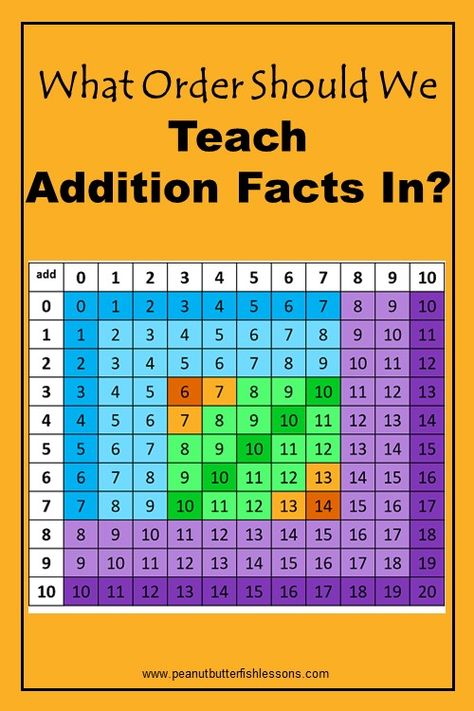 What Order Should We
Teach
Addition Facts In?

| add | 0 | 1 | 2 | 3 | 4 | 5 | 6 | 7 | 8 | 9 | 10 |
|---|---|---|---|---|---|---|---|---|---|---|---|
| 0 | 0 | 1 | 2 | 3 | 4 | 5 | 6 | 7 | 8 | 9 | 10 |
| 1 | 1 | 2 | 3 | 4 | 5 | 6 | 7 | 8 | 9 | 10 | 11 |
| 2 | 2 | 3 | 4 | 5 | 6 | 7 | 8 | 9 | 10 | 11 | 12 |
| 3 | 3 | 4 | 5 | 6 | 7 | 8 | 9 | 10 | 11 | 12 | 13 |
| 4 | 4 | 5 | 6 | 7 | 8 | 9 | 10 | 11 | 12 | 13 | 14 |
| 5 | 5 | 6 | 7 | 8 | 9 | 10 | 11 | 12 | 13 | 14 | 15 |
| 6 | 6 | 7 | 8 | 9 | 10 | 11 | 12 | 13 | 14 | 15 | 16 |
| 7 | 7 | 8 | 9 | 10 | 11 | 12 | 13 | 14 | 15 | 16 | 17 |
| 8 | 8 | 9 | 10 | 11 | 12 | 13 | 14 | 15 | 16 | 17 | 18 |
| 9 | 9 | 10 | 11 | 12 | 13 | 14 | 15 | 16 | 17 | 18 | 19 |
| 10 | 10 | 11 | 12 | 13 | 14 | 15 | 16 | 17 | 18 | 19 | 20 |

www.peanutbutterfishlessons.com